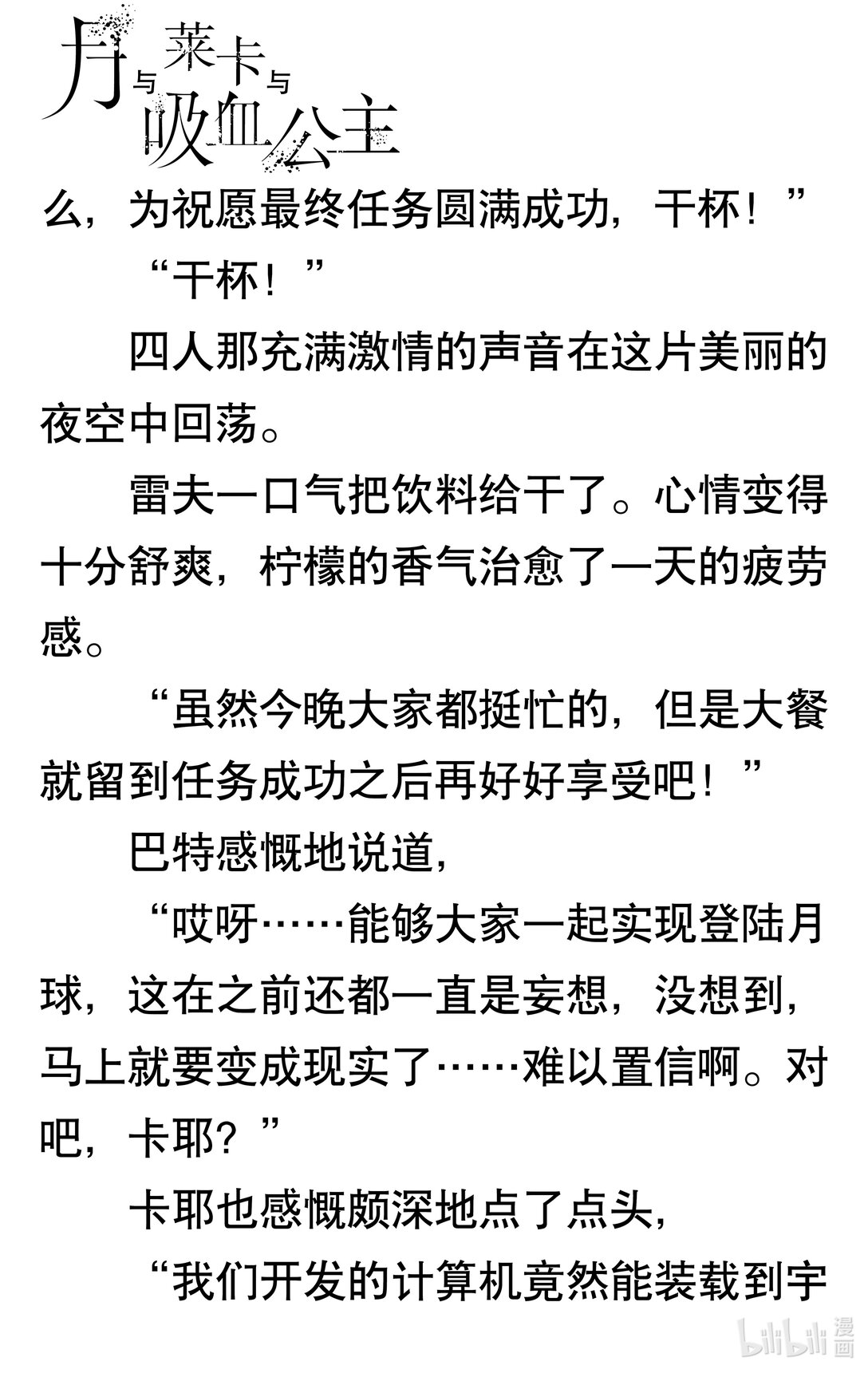 月与莱卡与吸血公主

么，为祝愿最终任务圆满成功，干杯！”

“干杯！”

四人那充满激情的声音在这片美丽的夜空中回荡。

雷夫一口气把饮料给干了。心情变得十分舒爽，柠檬的香气治愈了一天的疲劳感。

“虽然今晚大家都挺忙的，但是大餐就留到任务成功之后再好好享受吧！”

巴特感慨地说道，

“哎呀……能够大家一起实现登陆月球，这在之前还都一直是妄想，没想到，马上就要变成现实了……难以置信啊。对吧，卡耶？”

卡耶也感慨颇深地点了点头，

“我们开发的计算机竟然能装载到宇

bilibili 漫画